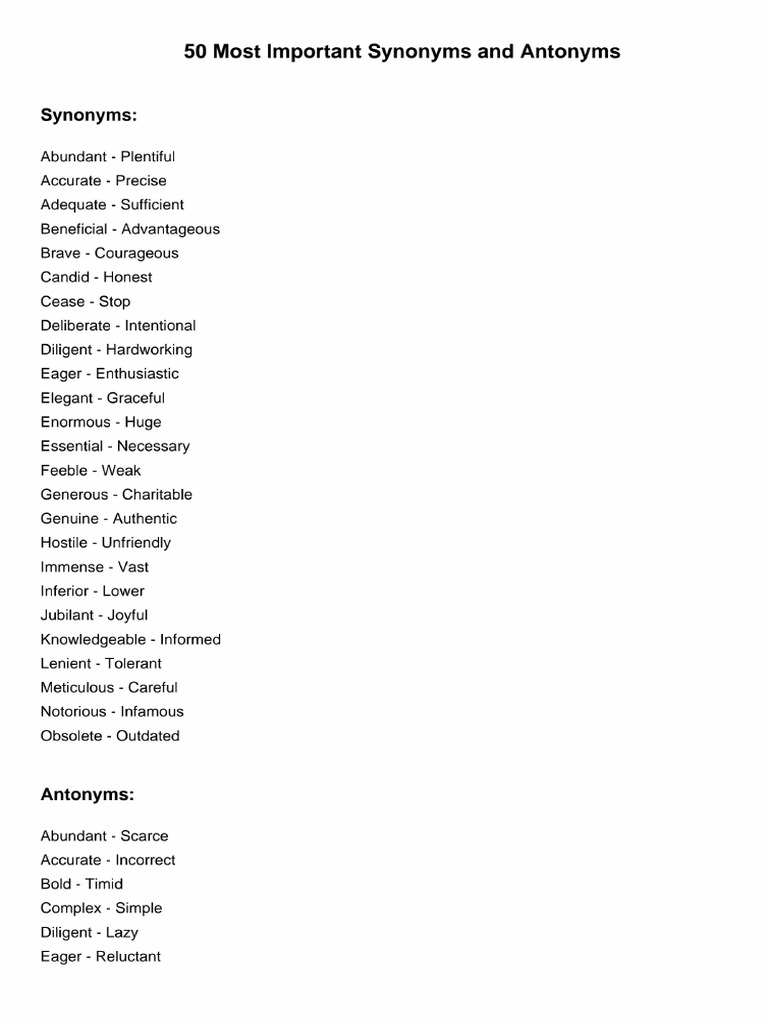 50 Most Important Synonyms and Antonyms

Synonyms:

Abundant - Plentiful
Accurate - Precise
Adequate - Sufficient
Beneficial - Advantageous
Brave - Courageous
Candid - Honest
Cease - Stop
Deliberate - Intentional
Diligent - Hardworking
Eager - Enthusiastic
Elegant - Graceful
Enormous - Huge
Essential - Necessary
Feeble - Weak
Generous - Charitable
Genuine - Authentic
Hostile - Unfriendly
Immense - Vast
Inferior - Lower
Jubilant - Joyful
Knowledgeable - Informed
Lenient - Tolerant
Meticulous - Careful
Notorious - Infamous
Obsolete - Outdated

Antonyms:

Abundant - Scarce
Accurate - Incorrect
Bold - Timid
Complex - Simple
Diligent - Lazy
Eager - Reluctant